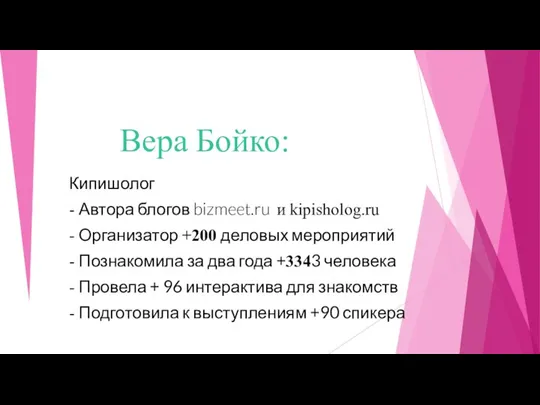 Вера Бойко:

Кипишолог
- Автора блогов bizmeet.ru и kipisholog.ru
- Организатор +200 деловых мероприятий
- Познакомила за два года +3343 человека
- Провела + 96 интерактива для знакомств
- Подготовила к выступлениям +90 спикера